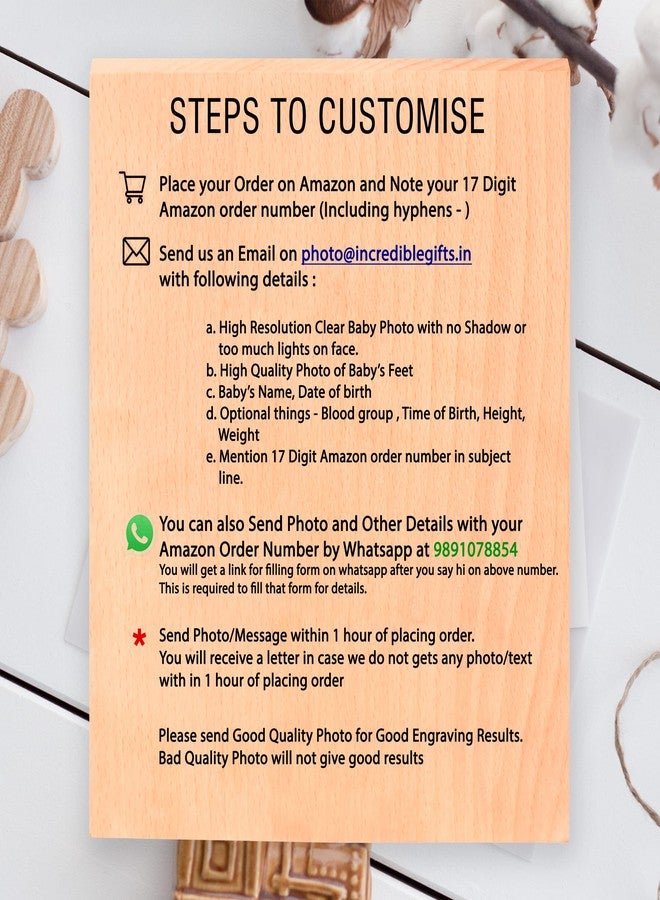 STEPS TO CUSTOMISE

Place your Order on Amazon and Note your 17 Digit Amazon order number (Including hyphens - )

Send us an Email on photo@incrediblegifts.in with following details :

a. High Resolution Clear Baby Photo with no Shadow or too much lights on face.
b. High Quality Photo of Baby's Feet
c. Baby's Name, Date of birth
d. Optional things - Blood group , Time of Birth, Height, Weight
e. Mention 17 Digit Amazon order number in subject line.

You can also Send Photo and Other Details with your Amazon Order Number by Whatsapp at 9891078854
You will get a link for filling form on whatsapp after you say hi on above number. This is required to fill that form for details.

* Send Photo/Message within 1 hour of placing order. You will receive a letter in case we do not gets any photo/text with in 1 hour of placing order

Please send Good Quality Photo for Good Engraving Results. Bad Quality Photo will not give good results